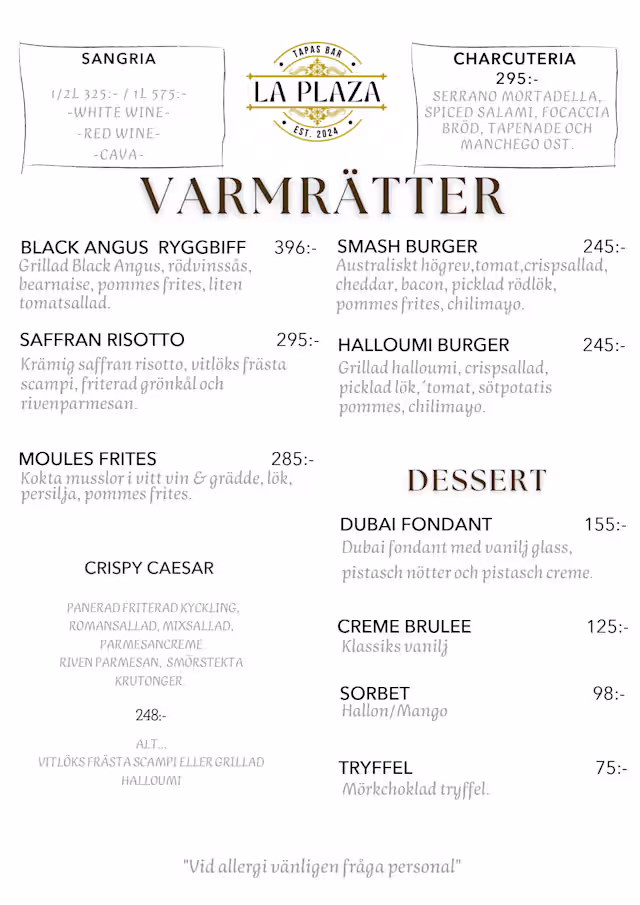 SANGRIA

1/2L 325:- / 1L 575:-
-WHITE WINE-
-RED WINE-
-CAVA-

TAPAS BAR
LA PLAZA
EST. 2024

CHARCUTERIA
295:-
SERRANO MORTADELLA, SPICED SALAMI, FOCACCIA BRÖD, TAPENADE OCH MANCHEGO OST.

VARMRÄTTER

BLACK ANGUS RYGGBIFF 396:-
Grillad Black Angus, rödvinssås, bearnaise, pommes frites, liten tomatsallad.

SAFFRAN RISOTTO 295:-
Krämig saffran risotto, vitlöks frästa scampi, friterad grönkål och rivenparmesan.

MOULES FRITES 285:-
Kokta musslor i vitt vin & grädde, lök, persilja, pommes frites.

CRISPY CAESAR

PANERAD FRITERAD KYCKLING, ROMANSALLAD, MIXSALLAD, PARMESANCREME
RIVEN PARMESAN, SMÖRSTEKTA KRUTONGER.

248:-

ALT...
VITLÖKS FRÄSTA SCAMPI ELLER GRILLAD HALLOUMI

SMASH BURGER 245:-
Australiskt högrev,tomat,crispsallad, cheddar, bacon, picklad rödlök, pommes frites, chilimayo.

HALLOUMI BURGER 245:-
Grillad halloumi, crispsallad, picklad lök,´tomat, sötpotatis pommes, chilimayo.

DESSERT

DUBAI FONDANT 155:-
Dubai fondant med vanilj glass, pistasch nötter och pistasch creme.

CREME BRULEE 125:-
Klassiks vanilj

SORBET 98:-
Hallon/Mango

TRYFFEL 75:-
Mörkchoklad tryffel.

"Vid allergi vänligen fråga personal"